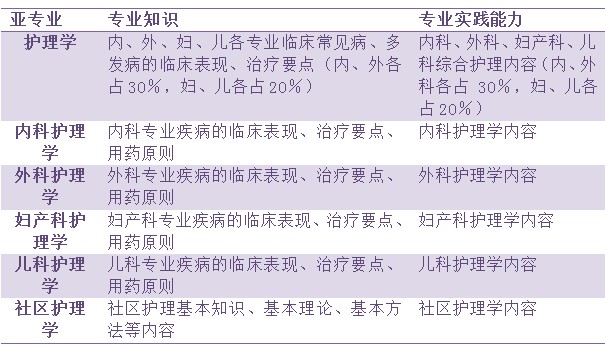 | 亚专业 | 专业知识 | 专业实践能力 |
|---|---|---|
| 护理学 | 内、外、妇、儿各专业临床常见病、多发病的临床表现、治疗要点（内、外各占30%，妇、儿各占20%） | 内科、外科、妇产科、儿科综合护理内容（内、外科各占 30%，妇、儿各占20%） |
| 内科护理学 | 内科专业疾病的临床表现、治疗要点、用药原则 | 内科护理学内容 |
| 外科护理学 | 外科专业疾病的临床表现、治疗要点、用药原则 | 外科护理学内容 |
| 妇产科护理学 | 妇产科专业疾病的临床表现、治疗要点、用药原则 | 妇产科护理学内容 |
| 儿科护理学 | 儿科专业疾病的临床表现、治疗要点、用药原则 | 儿科护理学内容 |
| 社区护理学 | 社区护理基本知识、基本理论、基本方法等内容 | 社区护理学内容 |